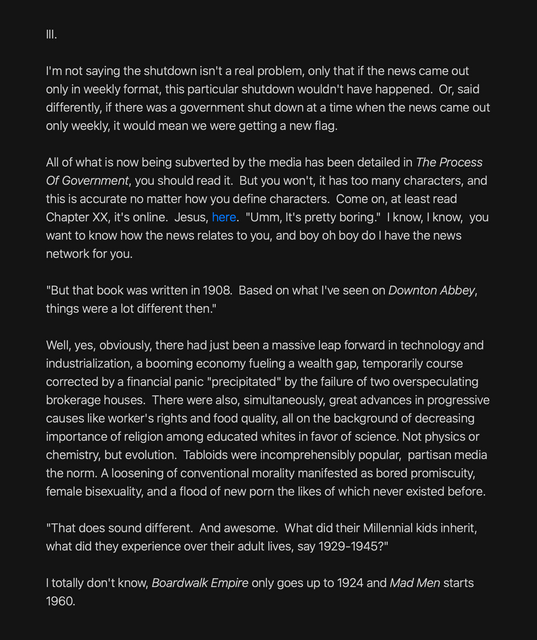 III.

I'm not saying the shutdown isn't a real problem, only that if the news came out only in weekly format, this particular shutdown wouldn't have happened. Or, said differently, if there was a government shut down at a time when the news came out only weekly, it would mean we were getting a new flag.

All of what is now being subverted by the media has been detailed in The Process Of Government, you should read it. But you won't, it has too many characters, and this is accurate no matter how you define characters. Come on, at least read Chapter XX, it's online. Jesus, here. "Umm, It's pretty boring." I know, I know, you want to know how the news relates to you, and boy oh boy do I have the news network for you.

"But that book was written in 1908. Based on what I've seen on Downton Abbey, things were a lot different then."

Well, yes, obviously, there had just been a massive leap forward in technology and industrialization, a booming economy fueling a wealth gap, temporarily course corrected by a financial panic "precipitated" by the failure of two overspeculating brokerage houses. There were also, simultaneously, great advances in progressive causes like worker's rights and food quality, all on the background of decreasing importance of religion among educated whites in favor of science. Not physics or chemistry, but evolution. Tabloids were incomprehensibly popular, partisan media the norm. A loosening of conventional morality manifested as bored promiscuity, female bisexuality, and a flood of new porn the likes of which never existed before.

"That does sound different. And awesome. What did their Millennial kids inherit, what did they experience over their adult lives, say 1929-1945?"

I totally don't know, Boardwalk Empire only goes up to 1924 and Mad Men starts 1960.